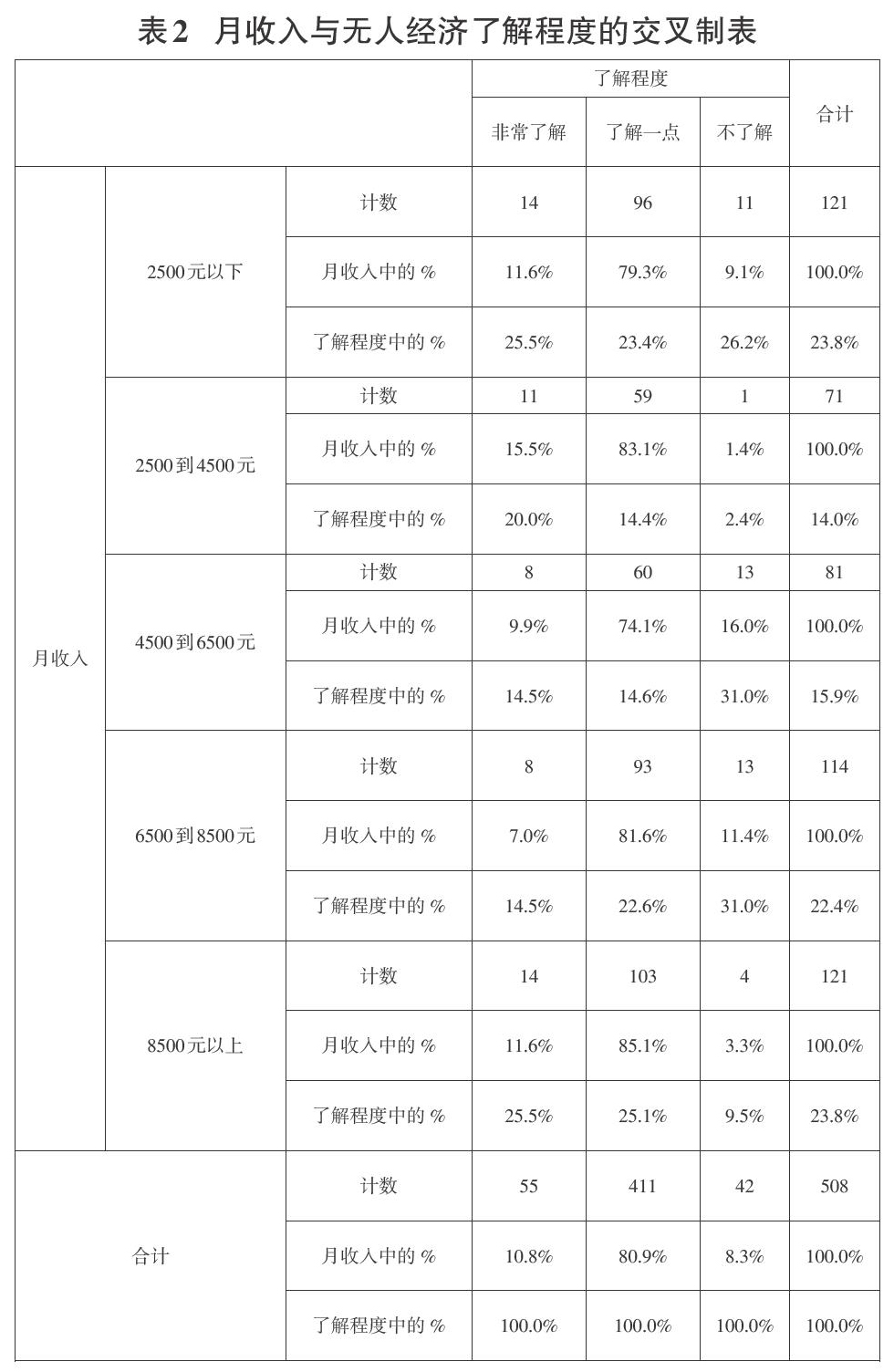 表2 月收入与无人经济了解程度的交叉制表

| | | | 了解程度 | | | 合计 |
|---|---|---|---|---|---|---|
| | | | 非常了解 | 了解一点 | 不了解 | |
| 月收入 | 2500元以下 | 计数 | 14 | 96 | 11 | 121 |
| | | 月收入中的 % | 11.6% | 79.3% | 9.1% | 100.0% |
| | | 了解程度中的 % | 25.5% | 23.4% | 26.2% | 23.8% |
| | 2500到4500元 | 计数 | 11 | 59 | 1 | 71 |
| | | 月收入中的 % | 15.5% | 83.1% | 1.4% | 100.0% |
| | | 了解程度中的 % | 20.0% | 14.4% | 2.4% | 14.0% |
| | 4500到6500元 | 计数 | 8 | 60 | 13 | 81 |
| | | 月收入中的 % | 9.9% | 74.1% | 16.0% | 100.0% |
| | | 了解程度中的 % | 14.5% | 14.6% | 31.0% | 15.9% |
| | 6500到8500元 | 计数 | 8 | 93 | 13 | 114 |
| | | 月收入中的 % | 7.0% | 81.6% | 11.4% | 100.0% |
| | | 了解程度中的 % | 14.5% | 22.6% | 31.0% | 22.4% |
| | 8500元以上 | 计数 | 14 | 103 | 4 | 121 |
| | | 月收入中的 % | 11.6% | 85.1% | 3.3% | 100.0% |
| | | 了解程度中的 % | 25.5% | 25.1% | 9.5% | 23.8% |
| 合计 | | 计数 | 55 | 411 | 42 | 508 |
| | | 月收入中的 % | 10.8% | 80.9% | 8.3% | 100.0% |
| | | 了解程度中的 % | 100.0% | 100.0% | 100.0% | 100.0% |